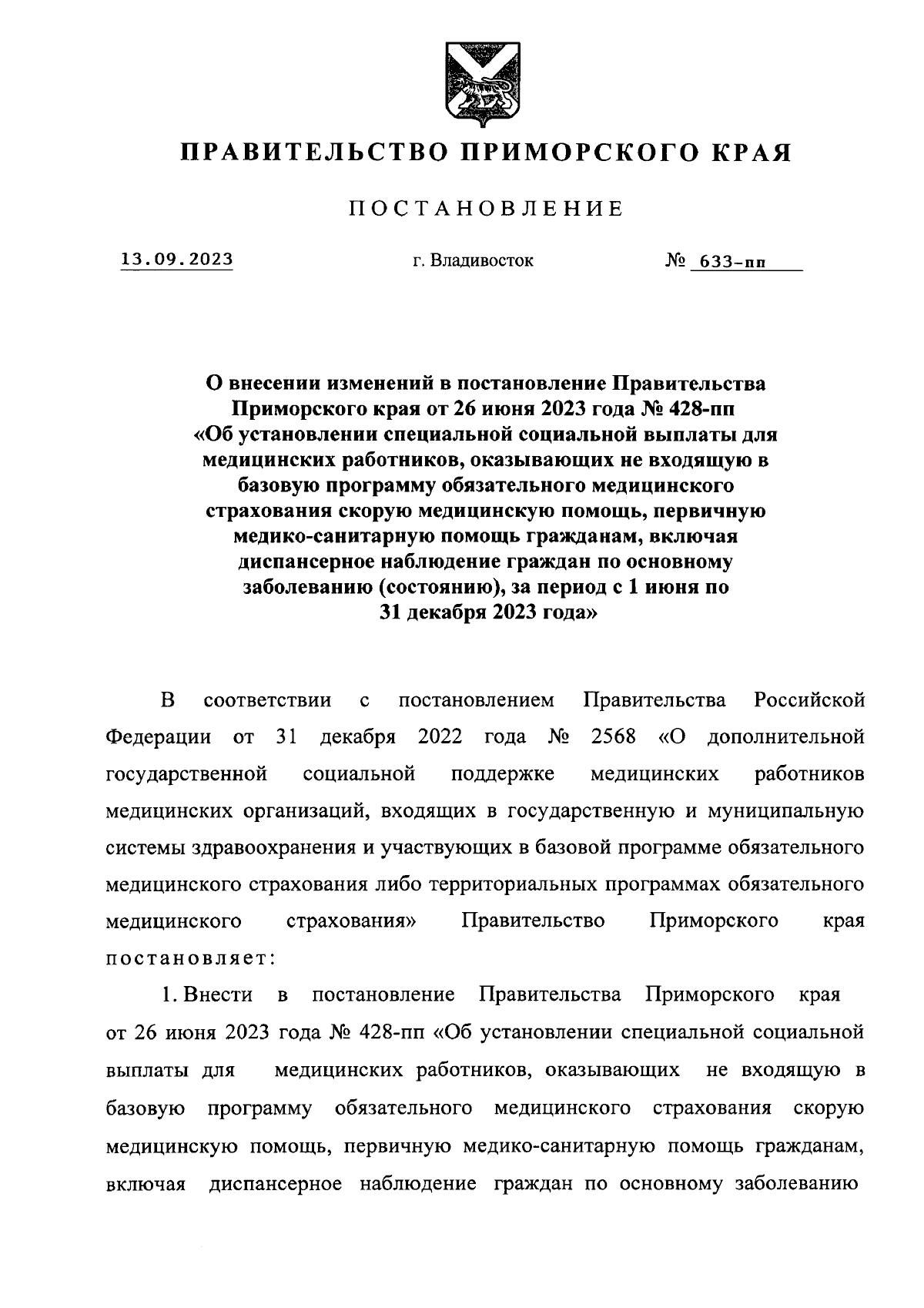 ПРАВИТЕЛЬСТВО ПРИМОРСКОГО КРАЯ

ПОСТАНОВЛЕНИЕ

13.09.2023 г. Владивосток № 633-пп

О внесении изменений в постановление Правительства Приморского края от 26 июня 2023 года № 428-пп «Об установлении специальной социальной выплаты для медицинских работников, оказывающих не входящую в базовую программу обязательного медицинского страхования скорую медицинскую помощь, первичную медико-санитарную помощь гражданам, включая диспансерное наблюдение граждан по основному заболеванию (состоянию), за период с 1 июня по 31 декабря 2023 года»

В соответствии с постановлением Правительства Российской Федерации от 31 декабря 2022 года № 2568 «О дополнительной государственной социальной поддержке медицинских работников медицинских организаций, входящих в государственную и муниципальную системы здравоохранения и участвующих в базовой программе обязательного медицинского страхования либо территориальных программах обязательного медицинского страхования» Правительство Приморского края постановляет:

1. Внести в постановление Правительства Приморского края от 26 июня 2023 года № 428-пп «Об установлении специальной социальной выплаты для медицинских работников, оказывающих не входящую в базовую программу обязательного медицинского страхования скорую медицинскую помощь, первичную медико-санитарную помощь гражданам, включая диспансерное наблюдение граждан по основному заболеванию